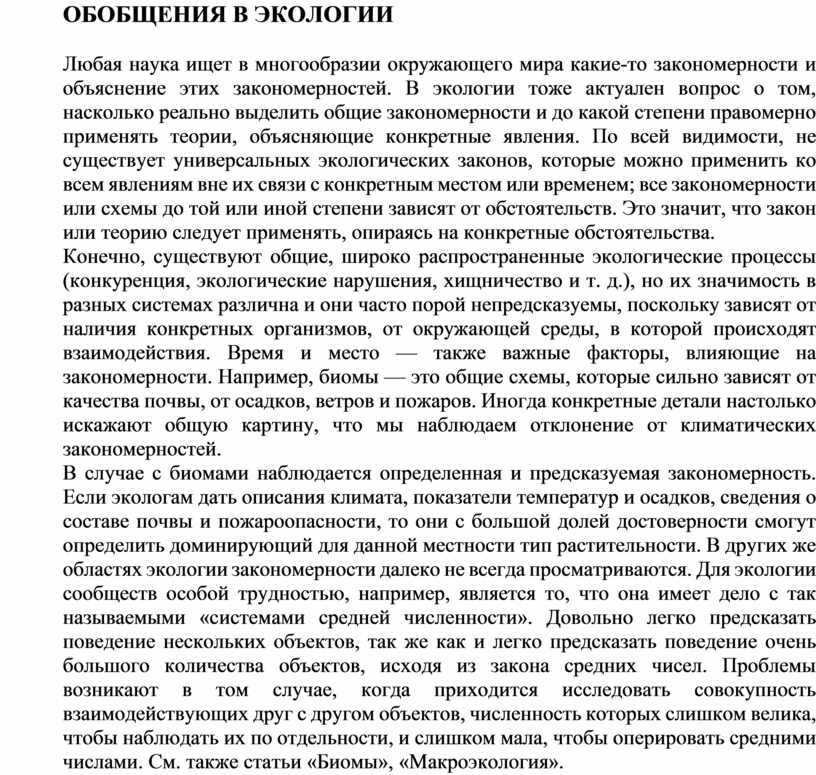 ОБОБЩЕНИЯ В ЭКОЛОГИИ

Любая наука ищет в многообразии окружающего мира какие-то закономерности и объяснение этих закономерностей. В экологии тоже актуален вопрос о том, насколько реально выделить общие закономерности и до какой степени правомерно применять теории, объясняющие конкретные явления. По всей видимости, не существует универсальных экологических законов, которые можно применить ко всем явлениям вне их связи с конкретным местом или временем; все закономерности или схемы до той или иной степени зависят от обстоятельств. Это значит, что закон или теорию следует применять, опираясь на конкретные обстоятельства.
Конечно, существуют общие, широко распространенные экологические процессы (конкуренция, экологические нарушения, хищничество и т. д.), но их значимость в разных системах различна и они часто порой непредсказуемы, поскольку зависят от наличия конкретных организмов, от окружающей среды, в которой происходят взаимодействия. Время и место — также важные факторы, влияющие на закономерности. Например, биомы — это общие схемы, которые сильно зависят от качества почвы, от осадков, ветров и пожаров. Иногда конкретные детали настолько искажают общую картину, что мы наблюдаем отклонение от климатических закономерностей.
В случае с биомами наблюдается определенная и предсказуемая закономерность. Если экологам дать описания климата, показатели температур и осадков, сведения о составе почвы и пожароопасности, то они с большой долей достоверности смогут определить доминирующий для данной местности тип растительности. В других же областях экологии закономерности далеко не всегда просматриваются. Для экологии сообществ особой трудностью, например, является то, что она имеет дело с так называемыми «системами средней численности». Довольно легко предсказать поведение нескольких объектов, так же как и легко предсказать поведение очень большого количества объектов, исходя из закона средних чисел. Проблемы возникают в том случае, когда приходится исследовать совокупность взаимодействующих друг с другом объектов, численность которых слишком велика, чтобы наблюдать их по отдельности, и слишком мала, чтобы оперировать средними числами. См. также статьи «Биомы», «Макроэкология».